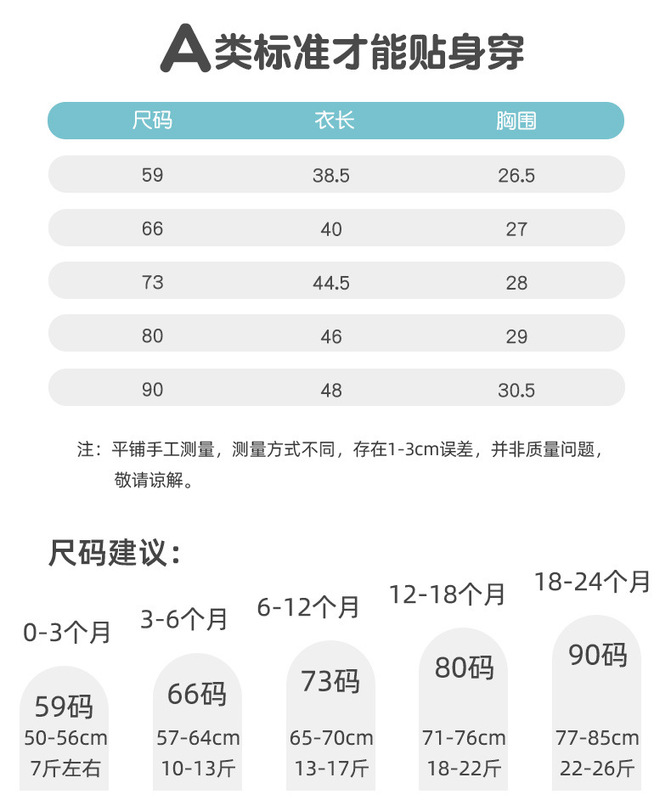 A类标准才能贴身穿

| 尺码 | 衣长 | 胸围 |
|---|---|---|
| 59 | 38.5 | 26.5 |
| 66 | 40 | 27 |
| 73 | 44.5 | 28 |
| 80 | 46 | 29 |
| 90 | 48 | 30.5 |

注：平铺手工测量，测量方式不同，存在1-3cm误差，并非质量问题，敬请谅解。

尺码建议：

0-3个月
59码
50-56cm
7斤左右

3-6个月
66码
57-64cm
10-13斤

6-12个月
73码
65-70cm
13-17斤

12-18个月
80码
71-76cm
18-22斤

18-24个月
90码
77-85cm
22-26斤